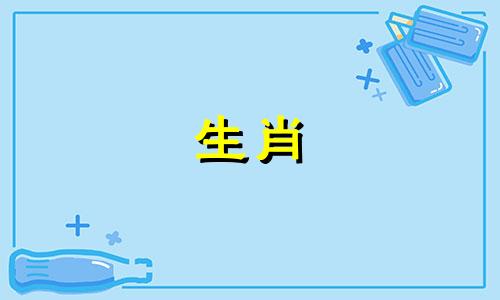 生肖